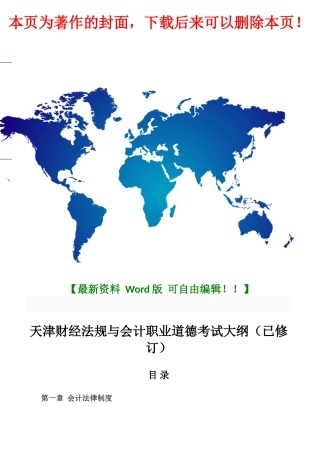 本页为著作的封面，下载后来可以删除本页！

【最新资料 Word版 可自由编辑！！】

天津财经法规与会计职业道德考试大纲（已修订）

目 录

第一章 会计法律制度